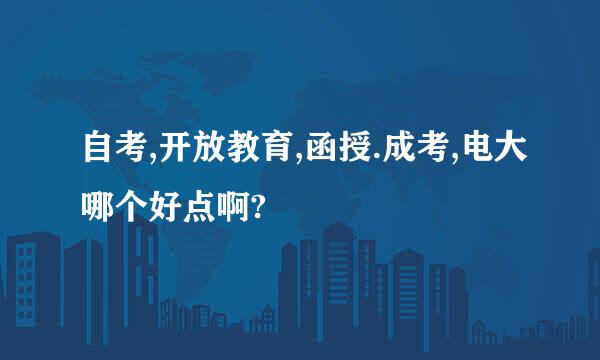 自考,开放教育,函授.成考,电大哪个好点啊?